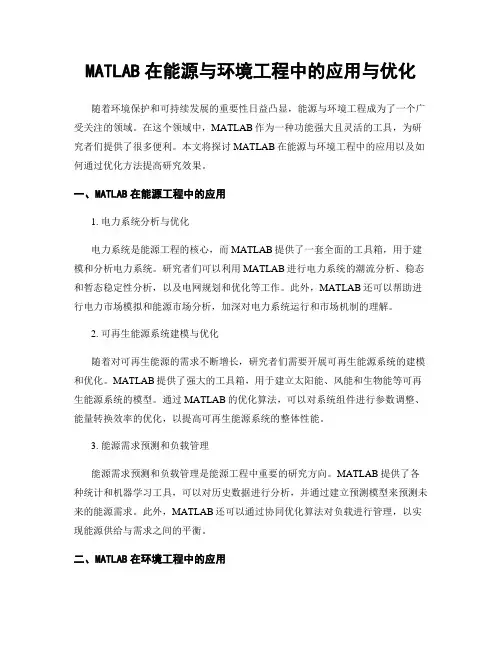 MATLAB 在能源与环境工程中的应用与优化

随着环境保护和可持续发展的重要性日益凸显，能源与环境工程成为了一个广受关注的领域。在这个领域中，MATLAB 作为一种功能强大且灵活的工具，为研究者们提供了很多便利。本文将探讨 MATLAB 在能源与环境工程中的应用以及如何通过优化方法提高研究效果。

一、MATLAB 在能源工程中的应用

1. 电力系统分析与优化

电力系统是能源工程的核心，而 MATLAB 提供了一套全面的工具箱，用于建模和分析电力系统。研究者们可以利用 MATLAB 进行电力系统的潮流分析、稳态和暂态稳定性分析，以及电网规划和优化等工作。此外，MATLAB 还可以帮助进行电力市场模拟和能源市场分析，加深对电力系统运行和市场机制的理解。

2. 可再生能源系统建模与优化

随着对可再生能源的需求不断增长，研究者们需要开展可再生能源系统的建模和优化。MATLAB 提供了强大的工具箱，用于建立太阳能、风能和生物能等可再生能源系统的模型。通过 MATLAB 的优化算法，可以对系统组件进行参数调整、能量转换效率的优化，以提高可再生能源系统的整体性能。

3. 能源需求预测和负载管理

能源需求预测和负载管理是能源工程中重要的研究方向。MATLAB 提供了各种统计和机器学习工具，可以对历史数据进行分析，并通过建立预测模型来预测未来的能源需求。此外，MATLAB 还可以通过协同优化算法对负载进行管理，以实现能源供给与需求之间的平衡。

二、MATLAB 在环境工程中的应用